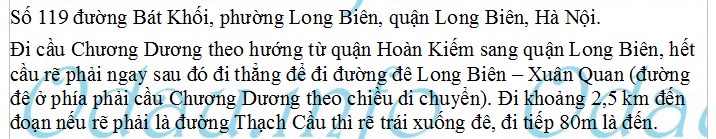 Số 119 đường Bát Khối, phường Long Biên, quận Long Biên, Hà Nội.

Đi cầu Chương Dương theo hướng từ quận Hoàn Kiếm sang quận Long Biên, hết cầu rẽ phải ngay sau đó đi thẳng để đi đường đê Long Biên – Xuân Quan (đường đê ở phía phải cầu Chương Dương theo chiều di chuyển). Đi khoảng 2,5 km đến đoạn nếu rẽ phải là đường Thạch Cầu thì rẽ trái xuống đê, đi tiếp 80m là đến.